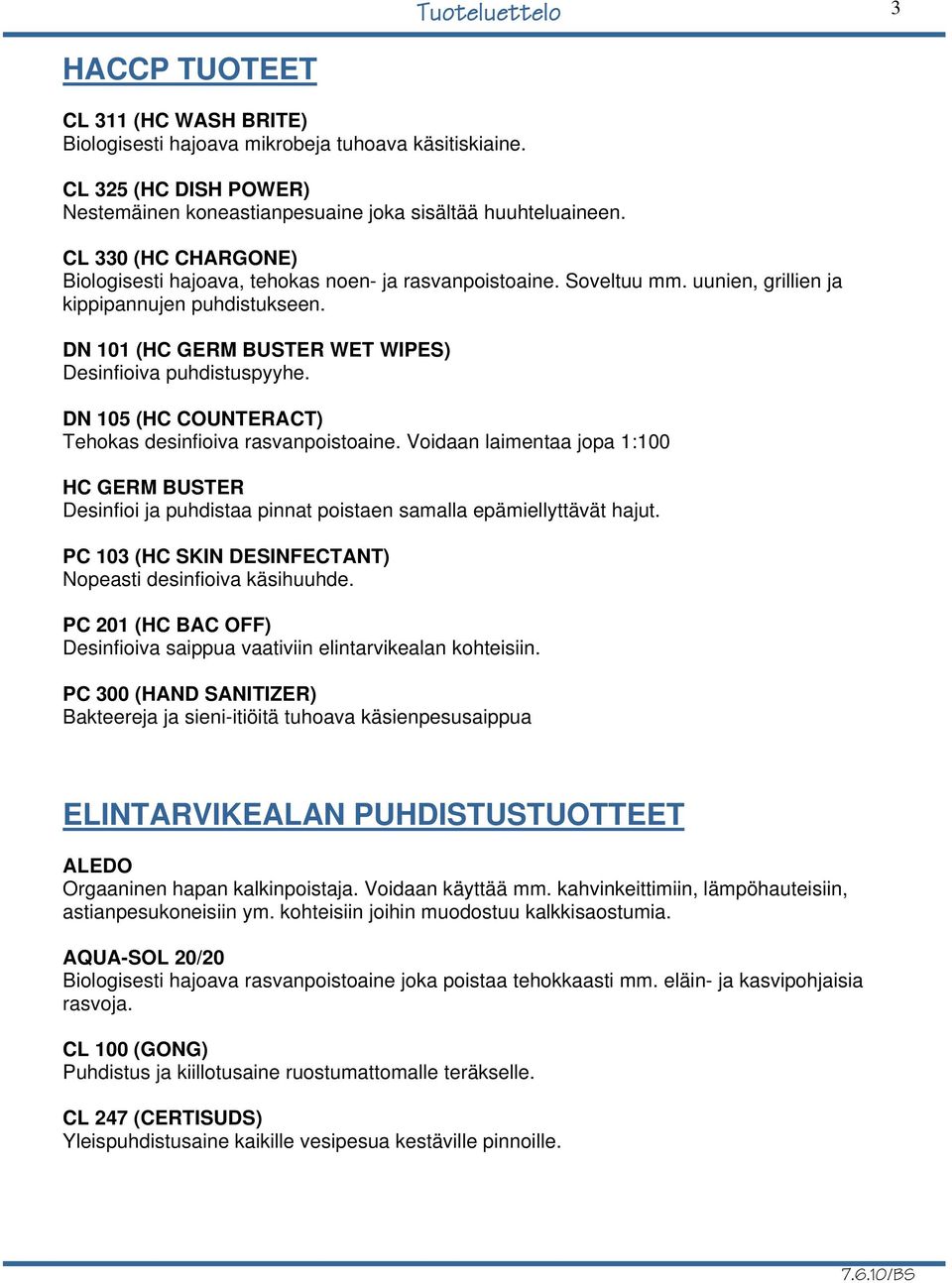 Tuoteluettelo

3

HACCP TUOTEET

CL 311 (HC WASH BRITE)
Biologisesti hajoava mikrobeja tuhoava käsitiskiaine.

CL 325 (HC DISH POWER)
Nestemäinen koneastianpesuaine joka sisältää huuhteluaineen.

CL 330 (HC CHARGONE)
Biologisesti hajoava, tehokas noen- ja rasvanpoistoaine. Soveltuu mm. uunien, grillien ja kippipannujen puhdistukseen.

DN 101 (HC GERM BUSTER WET WIPES)
Desinfioiva puhdistuspyyhe.

DN 105 (HC COUNTERACT)
Tehokas desinfioiva rasvanpoistoaine. Voidaan laimentaa jopa 1:100

HC GERM BUSTER
Desinfioi ja puhdistaa pinnat poistaen samalla epämiellyttävät hajut.

PC 103 (HC SKIN DESINFECTANT)
Nopeasti desinfioiva käsihuuhde.

PC 201 (HC BAC OFF)
Desinfioiva saippua vaativiin elintarvikealan kohteisiin.

PC 300 (HAND SANITIZER)
Bakteereja ja sieni-itiöitä tuhoava käsienpesusaippua

ELINTARVIKEALAN PUHDISTUSTUOTTEET

ALEDO
Orgaaninen hapan kalkinpoistaja. Voidaan käyttää mm. kahvinkeittimiin, lämpöhauteisiin, astianpesukoneisiin ym. kohteisiin joihin muodostuu kalkkisaostumia.

AQUA-SOL 20/20
Biologisesti hajoava rasvanpoistoaine joka poistaa tehokkaasti mm. eläin- ja kasvipohjaisia rasvoja.

CL 100 (GONG)
Puhdistus ja kiillotusaine ruostumattomalle teräkselle.

CL 247 (CERTISUDS)
Yleispuhdistusaine kaikille vesipesua kestäville pinnoille.

7.6.10/BS